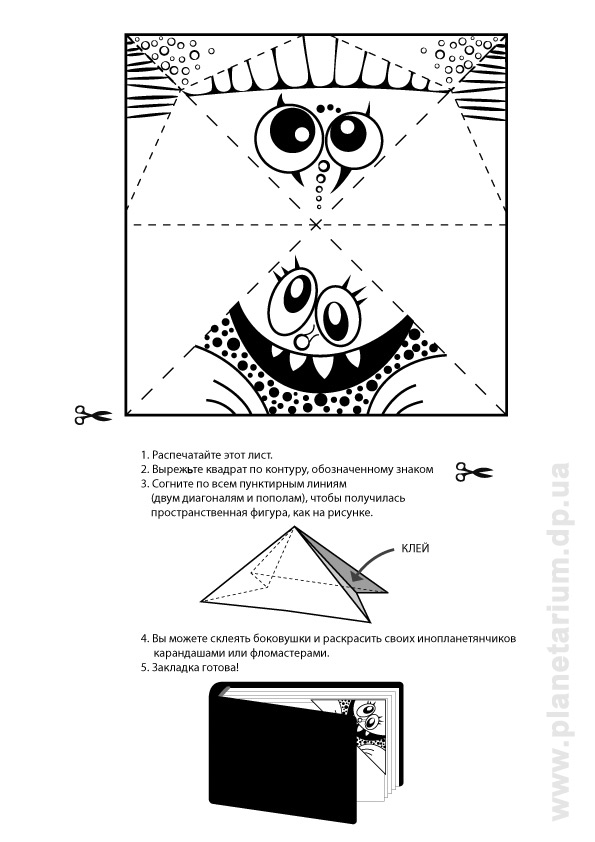 1. Распечатайте этот лист.
2. Вырежьте квадрат по контуру, обозначенному знаком
3. Согните по всем пунктирным линиям (двум диагоналям и пополам), чтобы получилась пространственная фигура, как на рисунке.

КЛЕЙ

4. Вы можете склеять боковушки и раскрасить своих инопланетянчиков карандашами или фломастерами.
5. Закладка готова!

www.planetarium.dp.ua